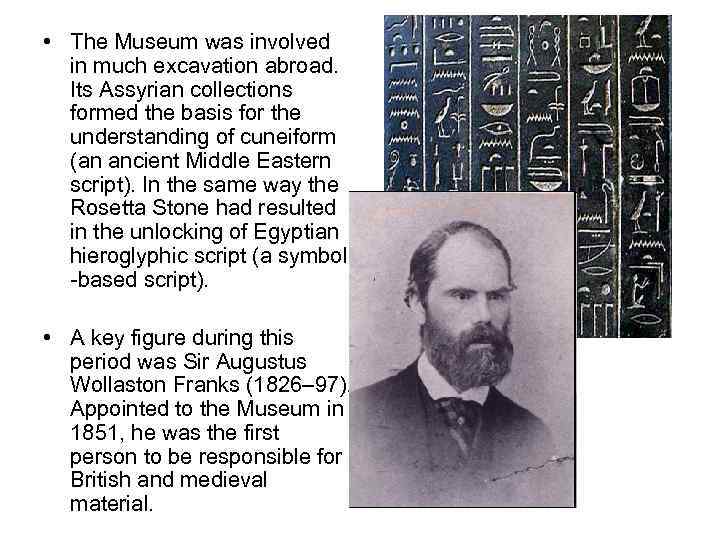 • The Museum was involved in much excavation abroad. Its Assyrian collections formed the basis for the understanding of cuneiform (an ancient Middle Eastern script). In the same way the Rosetta Stone had resulted in the unlocking of Egyptian hieroglyphic script (a symbol -based script).

• A key figure during this period was Sir Augustus Wollaston Franks (1826–97). Appointed to the Museum in 1851, he was the first person to be responsible for British and medieval material.